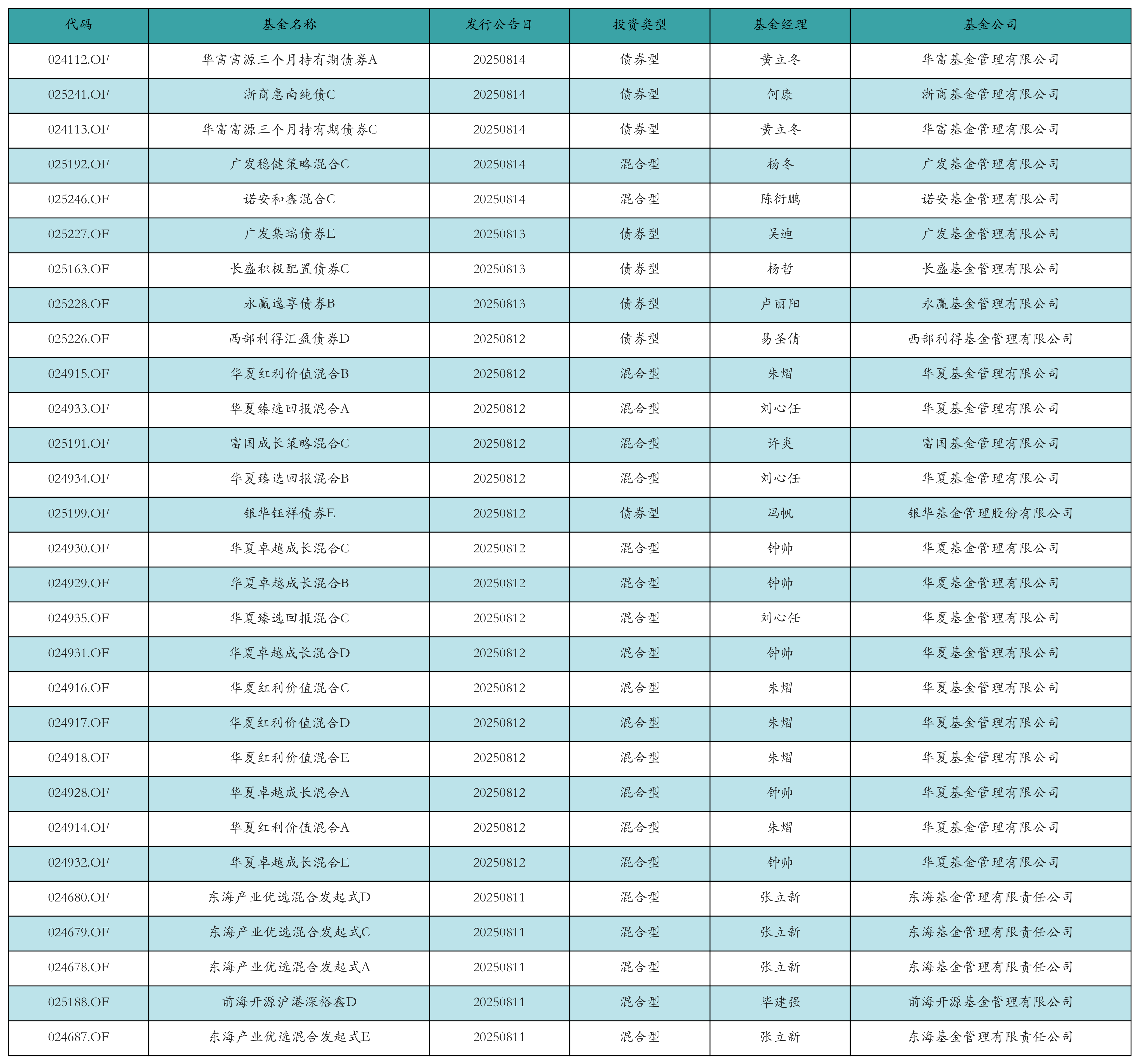 | 代码 | 基金名称 | 发行公告日 | 投资类型 | 基金经理 | 基金公司 |
|---|---|---|---|---|---|
| 024112.OF | 华富富源三个月持有期债券A | 20250814 | 债券型 | 黄立冬 | 华富基金管理有限公司 |
| 025241.OF | 浙商惠南纯债C | 20250814 | 债券型 | 何康 | 浙商基金管理有限公司 |
| 024113.OF | 华富富源三个月持有期债券C | 20250814 | 债券型 | 黄立冬 | 华富基金管理有限公司 |
| 025192.OF | 广发稳健策略混合C | 20250814 | 混合型 | 杨冬 | 广发基金管理有限公司 |
| 025246.OF | 诺安和鑫混合C | 20250814 | 混合型 | 陈衍鹏 | 诺安基金管理有限公司 |
| 025227.OF | 广发集瑞债券E | 20250813 | 债券型 | 吴迪 | 广发基金管理有限公司 |
| 025163.OF | 长盛积极配置债券C | 20250813 | 债券型 | 杨哲 | 长盛基金管理有限公司 |
| 025228.OF | 永赢逸享债券B | 20250813 | 债券型 | 卢丽阳 | 永赢基金管理有限公司 |
| 025226.OF | 西部利得汇盈债券D | 20250812 | 债券型 | 易圣倩 | 西部利得基金管理有限公司 |
| 024915.OF | 华夏红利价值混合B | 20250812 | 混合型 | 朱熠 | 华夏基金管理有限公司 |
| 024933.OF | 华夏臻选回报混合A | 20250812 | 混合型 | 刘心任 | 华夏基金管理有限公司 |
| 025191.OF | 富国成长策略混合C | 20250812 | 混合型 | 许炎 | 富国基金管理有限公司 |
| 024934.OF | 华夏臻选回报混合B | 20250812 | 混合型 | 刘心任 | 华夏基金管理有限公司 |
| 025199.OF | 银华钰祥债券E | 20250812 | 债券型 | 冯帆 | 银华基金管理股份有限公司 |
| 024930.OF | 华夏卓越成长混合C | 20250812 | 混合型 | 钟帅 | 华夏基金管理有限公司 |
| 024929.OF | 华夏卓越成长混合B | 20250812 | 混合型 | 钟帅 | 华夏基金管理有限公司 |
| 024935.OF | 华夏臻选回报混合C | 20250812 | 混合型 | 刘心任 | 华夏基金管理有限公司 |
| 024931.OF | 华夏卓越成长混合D | 20250812 | 混合型 | 钟帅 | 华夏基金管理有限公司 |
| 024916.OF | 华夏红利价值混合C | 20250812 | 混合型 | 朱熠 | 华夏基金管理有限公司 |
| 024917.OF | 华夏红利价值混合D | 20250812 | 混合型 | 朱熠 | 华夏基金管理有限公司 |
| 024918.OF | 华夏红利价值混合E | 20250812 | 混合型 | 朱熠 | 华夏基金管理有限公司 |
| 024928.OF | 华夏卓越成长混合A | 20250812 | 混合型 | 钟帅 | 华夏基金管理有限公司 |
| 024914.OF | 华夏红利价值混合A | 20250812 | 混合型 | 朱熠 | 华夏基金管理有限公司 |
| 024932.OF | 华夏卓越成长混合E | 20250812 | 混合型 | 钟帅 | 华夏基金管理有限公司 |
| 024680.OF | 东海产业优选混合发起式D | 20250811 | 混合型 | 张立新 | 东海基金管理有限责任公司 |
| 024679.OF | 东海产业优选混合发起式C | 20250811 | 混合型 | 张立新 | 东海基金管理有限责任公司 |
| 024678.OF | 东海产业优选混合发起式A | 20250811 | 混合型 | 张立新 | 东海基金管理有限责任公司 |
| 025188.OF | 前海开源沪港深裕鑫D | 20250811 | 混合型 | 毕建强 | 前海开源基金管理有限公司 |
| 024687.OF | 东海产业优选混合发起式E | 20250811 | 混合型 | 张立新 | 东海基金管理有限责任公司 |